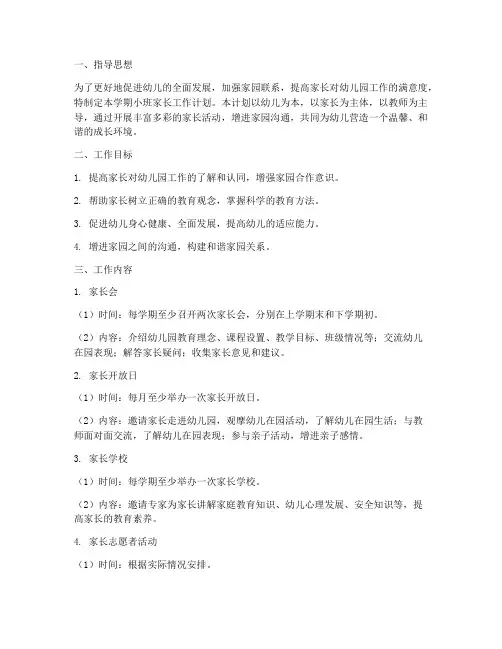 一、指导思想

为了更好地促进幼儿的全面发展，加强家园联系，提高家长对幼儿园工作的满意度，特制定本学期小班家长工作计划。本计划以幼儿为本，以家长为主体，以教师为主导，通过开展丰富多彩的家长活动，增进家园沟通，共同为幼儿营造一个温馨、和谐的成长环境。

二、工作目标

1. 提高家长对幼儿园工作的了解和认同，增强家园合作意识。

2. 帮助家长树立正确的教育观念，掌握科学的教育方法。

3. 促进幼儿身心健康、全面发展，提高幼儿的适应能力。

4. 增进家园之间的沟通，构建和谐家园关系。

三、工作内容

1. 家长会

（1）时间：每学期至少召开两次家长会，分别在上学期末和下学期初。

（2）内容：介绍幼儿园教育理念、课程设置、教学目标、班级情况等；交流幼儿在园表现；解答家长疑问；收集家长意见和建议。

2. 家长开放日

（1）时间：每月至少举办一次家长开放日。

（2）内容：邀请家长走进幼儿园，观摩幼儿在园活动，了解幼儿在园生活；与教师面对面交流，了解幼儿在园表现；参与亲子活动，增进亲子感情。

3. 家长学校

（1）时间：每学期至少举办一次家长学校。

（2）内容：邀请专家为家长讲解家庭教育知识、幼儿心理发展、安全知识等，提高家长的教育素养。

4. 家长志愿者活动

（1）时间：根据实际情况安排。